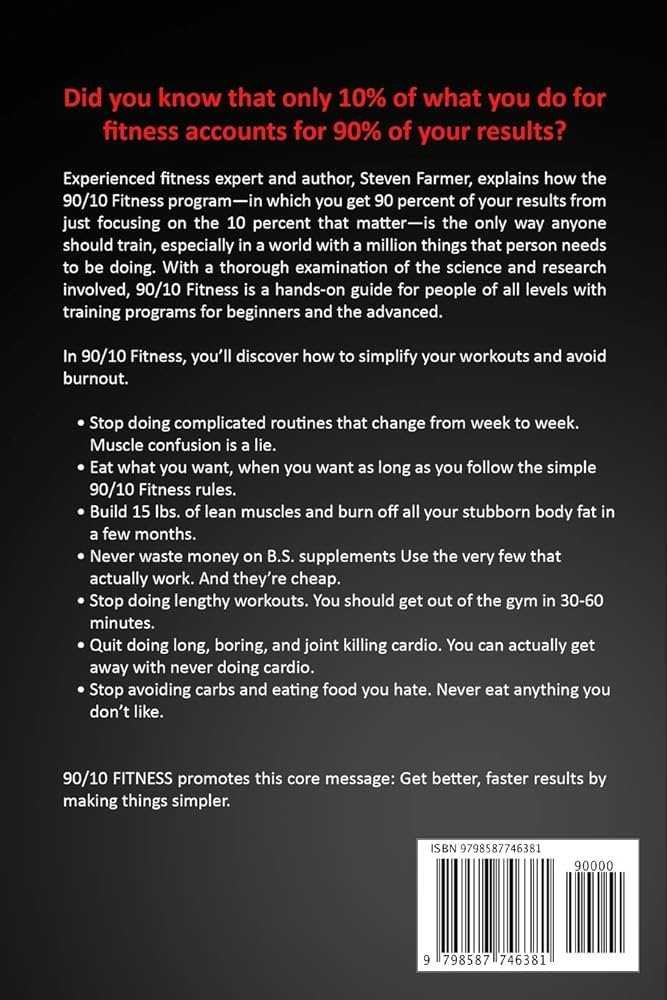 Did you know that only 10% of what you do for fitness accounts for 90% of your results?

Experienced fitness expert and author, Steven Farmer, explains how the 90/10 Fitness program—in which you get 90 percent of your results from just focusing on the 10 percent that matter—is the only way anyone should train, especially in a world with a million things that person needs to be doing. With a thorough examination of the science and research involved, 90/10 Fitness is a hands-on guide for people of all levels with training programs for beginners and the advanced.

In 90/10 Fitness, you'll discover how to simplify your workouts and avoid burnout.

• Stop doing complicated routines that change from week to week. Muscle confusion is a lie.
• Eat what you want, when you want as long as you follow the simple 90/10 Fitness rules.
• Build 15 lbs. of lean muscles and burn off all your stubborn body fat in a few months.
• Never waste money on B.S. supplements Use the very few that actually work. And they're cheap.
• Stop doing lengthy workouts. You should get out of the gym in 30-60 minutes.
• Quit doing long, boring, and joint killing cardio. You can actually get away with never doing cardio.
• Stop avoiding carbs and eating food you hate. Never eat anything you don't like.

90/10 FITNESS promotes this core message: Get better, faster results by making things simpler.

ISBN 9798587746381
90000
9 798587 746381